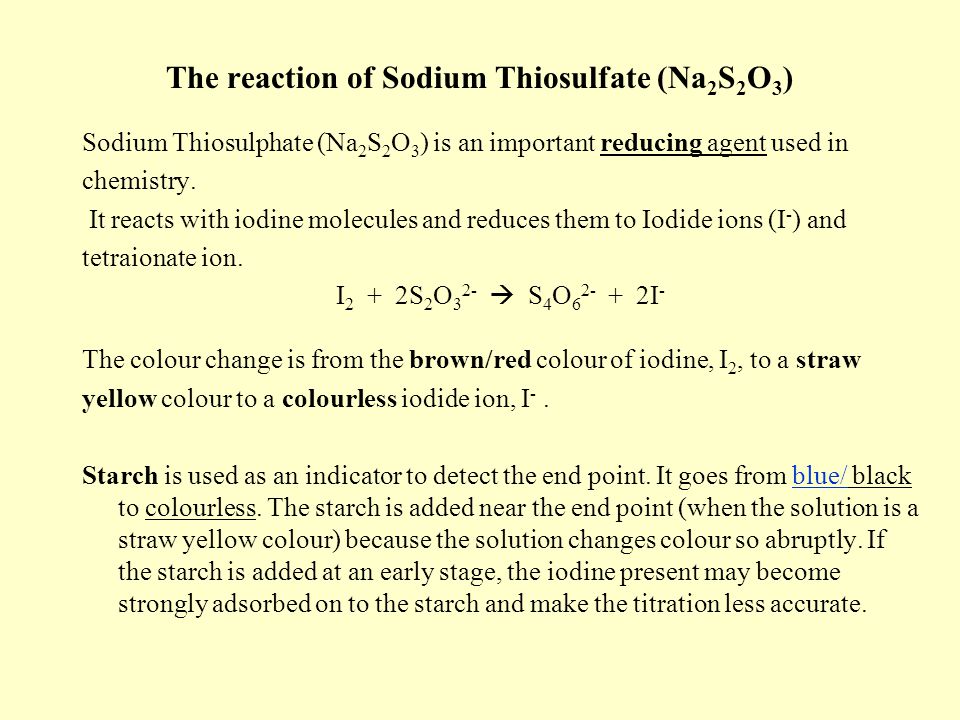 The reaction of Sodium Thiosulfate ($Na_2S_2O_3$)

Sodium Thiosulphate ($Na_2S_2O_3$) is an important reducing agent used in chemistry.

It reacts with iodine molecules and reduces them to Iodide ions ($I^-$) and tetraionate ion.

$I_2 + 2S_2O_3^{2-} \rightarrow S_4O_6^{2-} + 2I^-$

The colour change is from the brown/red colour of iodine, $I_2$, to a straw yellow colour to a colourless iodide ion, $I^-$ .

Starch is used as an indicator to detect the end point. It goes from blue/ black to colourless. The starch is added near the end point (when the solution is a straw yellow colour) because the solution changes colour so abruptly. If the starch is added at an early stage, the iodine present may become strongly adsorbed on to the starch and make the titration less accurate.